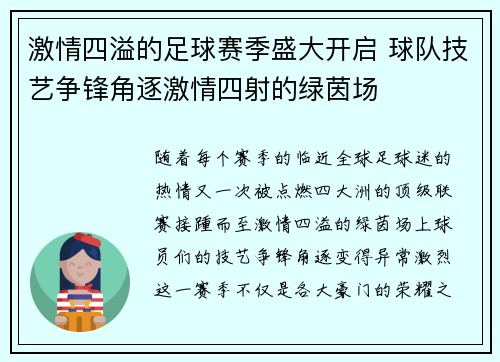 激情四溢的足球赛季盛大开启 球队技艺争锋角逐激情四射的绿茵场

随着每个赛季的临近全球足球迷的热情又一次被点燃四大洲的顶级联赛接踵而至激情四溢的绿茵场上球员们的技艺争锋角逐变得异常激烈这一赛季不仅是各大豪门的荣耀之